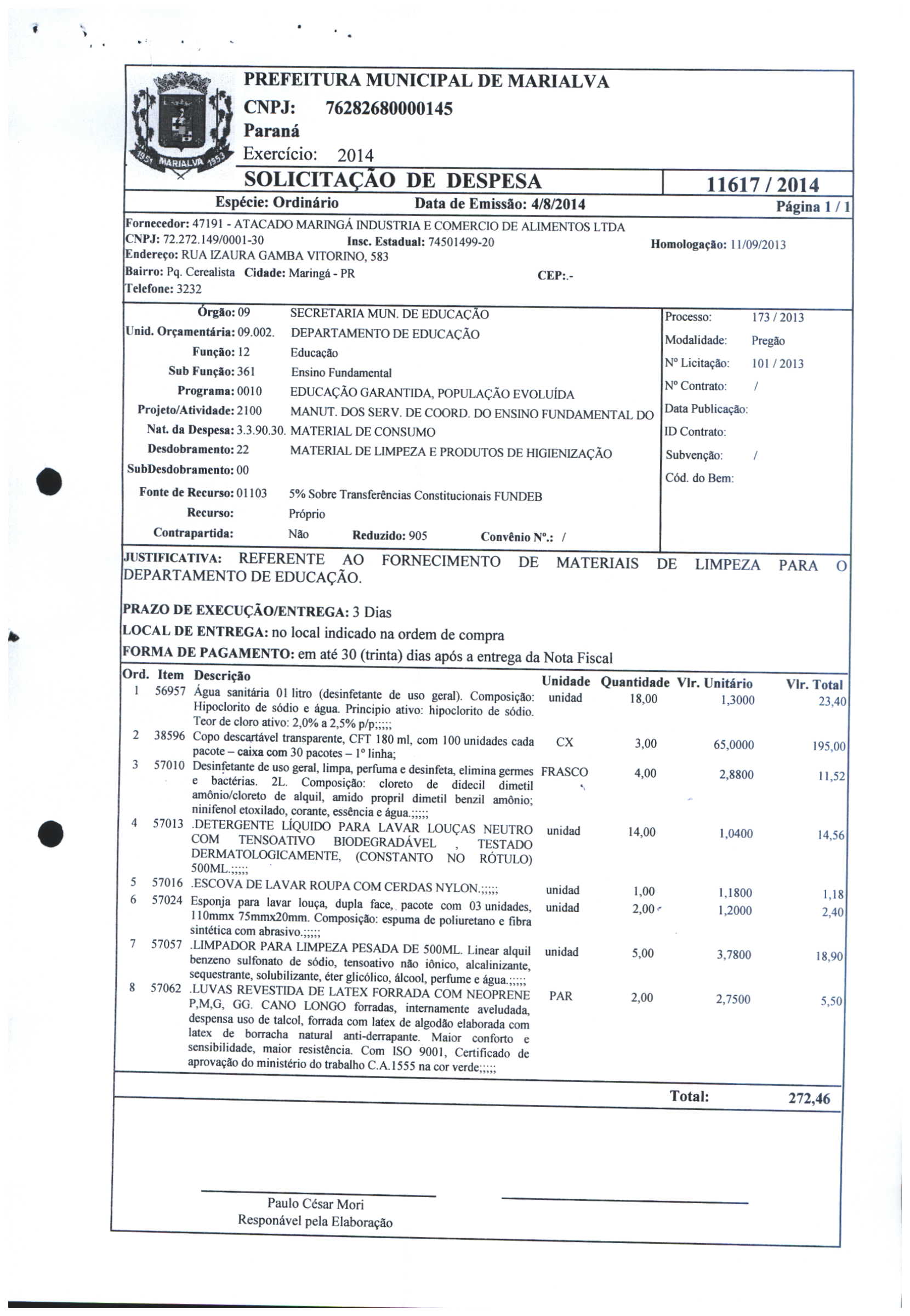 1951 MARIALVA 1953

PREFEITURA MUNICIPAL DE MARIALVA
CNPJ: 76282680000145
Paraná
Exercício: 2014

SOLICITAÇÃO DE DESPESA
11617 / 2014

Espécie: Ordinário
Data de Emissão: 4/8/2014
Página 1 / 1

Fornecedor: 47191 - ATACADO MARINGÁ INDUSTRIA E COMERCIO DE ALIMENTOS LTDA
CNPJ: 72.272.149/0001-30 Insc. Estadual: 74501499-20 Homologação: 11/09/2013
Endereço: RUA IZAURA GAMBA VITORINO, 583
Bairro: Pq. Cerealista Cidade: Maringá - PR CEP:.-
Telefone: 3232

Órgão: 09 SECRETARIA MUN. DE EDUCAÇÃO
Unid. Orçamentária: 09.002. DEPARTAMENTO DE EDUCAÇÃO
Função: 12 Educação
Sub Função: 361 Ensino Fundamental
Programa: 0010 EDUCAÇÃO GARANTIDA, POPULAÇÃO EVOLUÍDA
Projeto/Atividade: 2100 MANUT. DOS SERV. DE COORD. DO ENSINO FUNDAMENTAL DO
Nat. da Despesa: 3.3.90.30. MATERIAL DE CONSUMO
Desdobramento: 22 MATERIAL DE LIMPEZA E PRODUTOS DE HIGIENIZAÇÃO
SubDesdobramento: 00
Fonte de Recurso: 01103 5% Sobre Transferências Constitucionais FUNDEB
Recurso: Próprio
Contrapartida: Não Reduzido: 905 Convênio Nº.: /

Processo: 173 / 2013
Modalidade: Pregão
Nº Licitação: 101 / 2013
Nº Contrato: /
Data Publicação:
ID Contrato:
Subvenção: /
Cód. do Bem:

JUSTIFICATIVA: REFERENTE AO FORNECIMENTO DE MATERIAIS DE LIMPEZA PARA O DEPARTAMENTO DE EDUCAÇÃO.

PRAZO DE EXECUÇÃO/ENTREGA: 3 Dias
LOCAL DE ENTREGA: no local indicado na ordem de compra
FORMA DE PAGAMENTO: em até 30 (trinta) dias após a entrega da Nota Fiscal

| Ord. | Item | Descrição | Unidade | Quantidade | Vlr. Unitário | Vlr. Total |
|---|---|---|---|---|---|---|
| 1 | 56957 | Água sanitária 01 litro (desinfetante de uso geral). Composição: Hipoclorito de sódio e água. Principio ativo: hipoclorito de sódio. Teor de cloro ativo: 2,0% a 2,5% p/p;;;;; | unidad | 18,00 | 1,3000 | 23,40 |
| 2 | 38596 | Copo descartável transparente, CFT 180 ml, com 100 unidades cada pacote – caixa com 30 pacotes – 1º linha; | CX | 3,00 | 65,0000 | 195,00 |
| 3 | 57010 | Desinfetante de uso geral, limpa, perfuma e desinfeta, elimina germes e bactérias. 2L. Composição: cloreto de didecil dimetil amônio/cloreto de alquil, amido propril dimetil benzil amônio; ninifenol etoxilado, corante, essência e água.;;;;; | FRASCO | 4,00 | 2,8800 | 11,52 |
| 4 | 57013 | .DETERGENTE LÍQUIDO PARA LAVAR LOUÇAS NEUTRO COM TENSOATIVO BIODEGRADÁVEL , TESTADO DERMATOLOGICAMENTE, (CONSTANTO NO RÓTULO) 500ML.;;;;; | unidad | 14,00 | 1,0400 | 14,56 |
| 5 | 57016 | .ESCOVA DE LAVAR ROUPA COM CERDAS NYLON.;;;;; | unidad | 1,00 | 1,1800 | 1,18 |
| 6 | 57024 | Esponja para lavar louça, dupla face, pacote com 03 unidades, 110mmx 75mmx20mm. Composição: espuma de poliuretano e fibra sintética com abrasivo.;;;;; | unidad | 2,00 | 1,2000 | 2,40 |
| 7 | 57057 | .LIMPADOR PARA LIMPEZA PESADA DE 500ML. Linear alquil benzeno sulfonato de sódio, tensoativo não iônico, alcalinizante, sequestrante, solubilizante, éter glicólico, álcool, perfume e água.;;;;; | unidad | 5,00 | 3,7800 | 18,90 |
| 8 | 57062 | .LUVAS REVESTIDA DE LATEX FORRADA COM NEOPRENE P,M,G, GG. CANO LONGO forradas, internamente aveludada, despensa uso de talcol, forrada com latex de algodão elaborada com latex de borracha natural anti-derrapante. Maior conforto e sensibilidade, maior resistência. Com ISO 9001, Certificado de aprovação do ministério do trabalho C.A.1555 na cor verde;;;;; | PAR | 2,00 | 2,7500 | 5,50 |

Total: 272,46

Paulo César Mori
Responável pela Elaboração